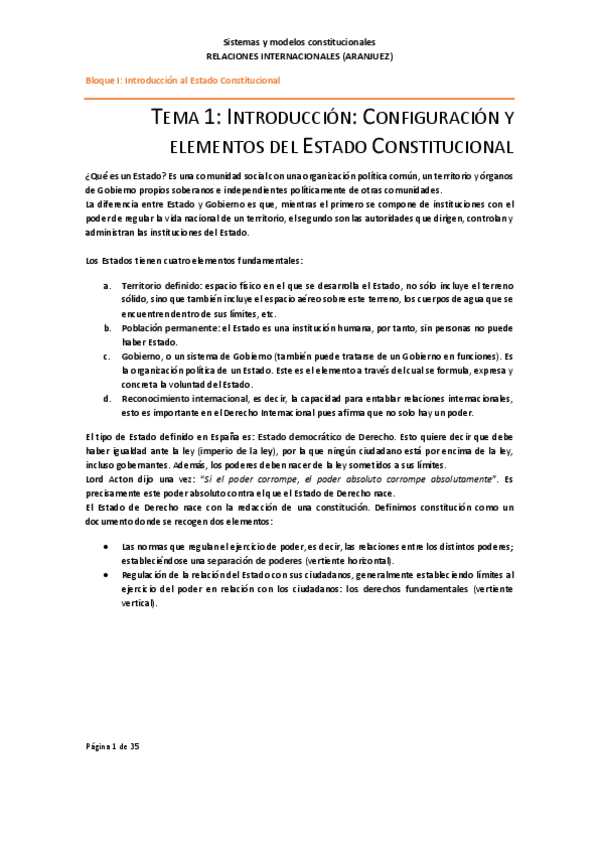 Sistemas y modelos constitucionales
RELACIONES INTERNACIONALES (ARANJUEZ)

Bloque I: Introducción al Estado Constitucional

TEMA 1: INTRODUCCIÓN: CONFIGURACIÓN Y ELEMENTOS DEL ESTADO CONSTITUCIONAL

¿Qué es un Estado? Es una comunidad social con una organización política común, un territorio y órganos de Gobierno propios soberanos e independientes políticamente de otras comunidades.
La diferencia entre Estado y Gobierno es que, mientras el primero se compone de instituciones con el poder de regular la vida nacional de un territorio, el segundo son las autoridades que dirigen, controlan y administran las instituciones del Estado.

Los Estados tienen cuatro elementos fundamentales:

a. Territorio definido: espacio físico en el que se desarrolla el Estado, no sólo incluye el terreno sólido, sino que también incluye el espacio aéreo sobre este terreno, los cuerpos de agua que se encuentren dentro de sus límites, etc.
b. Población permanente: el Estado es una institución humana, por tanto, sin personas no puede haber Estado.
c. Gobierno, o un sistema de Gobierno (también puede tratarse de un Gobierno en funciones). Es la organización política de un Estado. Este es el elemento a través del cual se formula, expresa y concreta la voluntad del Estado.
d. Reconocimiento internacional, es decir, la capacidad para entablar relaciones internacionales, esto es importante en el Derecho Internacional pues afirma que no solo hay un poder.

El tipo de Estado definido en España es: Estado democrático de Derecho. Esto quiere decir que debe haber igualdad ante la ley (imperio de la ley), por la que ningún ciudadano está por encima de la ley, incluso gobernantes. Además, los poderes deben nacer de la ley sometidos a sus límites.
Lord Acton dijo una vez: "Si el poder corrompe, el poder absoluto corrompe absolutamente". Es precisamente este poder absoluto contra el que el Estado de Derecho nace.
El Estado de Derecho nace con la redacción de una constitución. Definimos constitución como un documento donde se recogen dos elementos:

• Las normas que regulan el ejercicio de poder, es decir, las relaciones entre los distintos poderes; estableciéndose una separación de poderes (vertiente horizontal).
• Regulación de la relación del Estado con sus ciudadanos, generalmente estableciendo límites al ejercicio del poder en relación con los ciudadanos: los derechos fundamentales (vertiente vertical).

Página 1 de 35